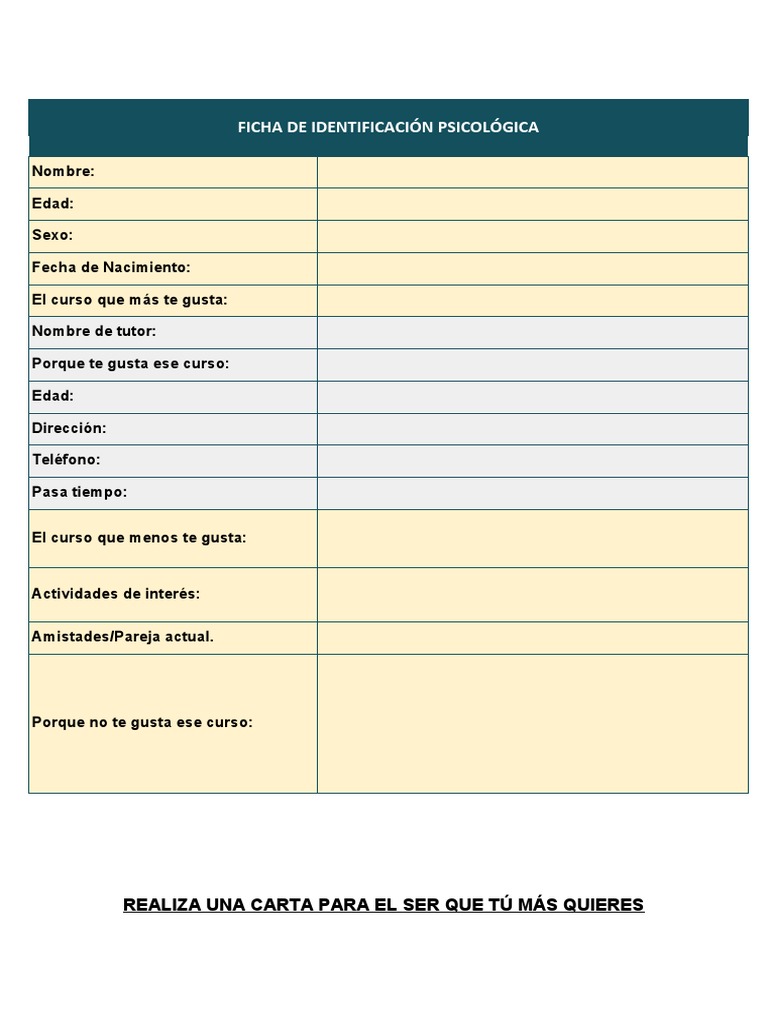 | FICHA DE IDENTIFICACIÓN PSICOLÓGICA | |
|---|---|
| Nombre: | |
| Edad: | |
| Sexo: | |
| Fecha de Nacimiento: | |
| El curso que más te gusta: | |
| Nombre de tutor: | |
| Porque te gusta ese curso: | |
| Edad: | |
| Dirección: | |
| Teléfono: | |
| Pasa tiempo: | |
| El curso que menos te gusta: | |
| Actividades de interés: | |
| Amistades/Pareja actual. | |
| Porque no te gusta ese curso: | |

REALIZA UNA CARTA PARA EL SER QUE TÚ MÁS QUIERES